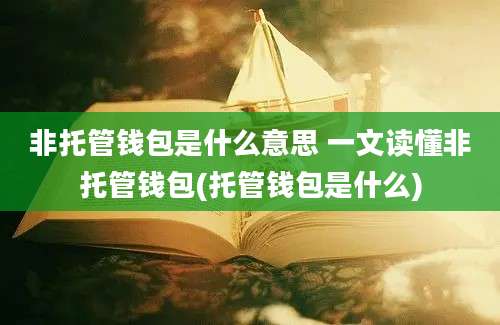 非托管钱包是什么意思 一文读懂非托管钱包(托管钱包是什么)